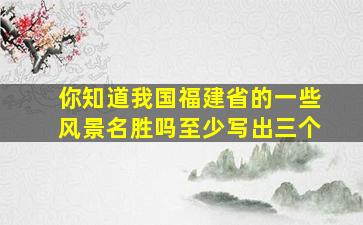 你知道我国福建省的一些风景名胜吗至少写出三个